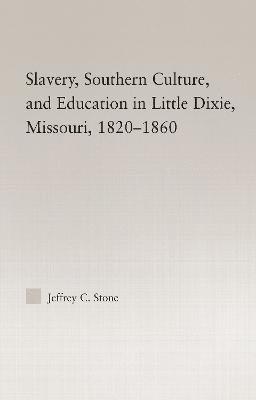 Slavery, Southern Culture, and Education in Little Dixie, Missouri, 1820–1860

Jeffrey C. Stone